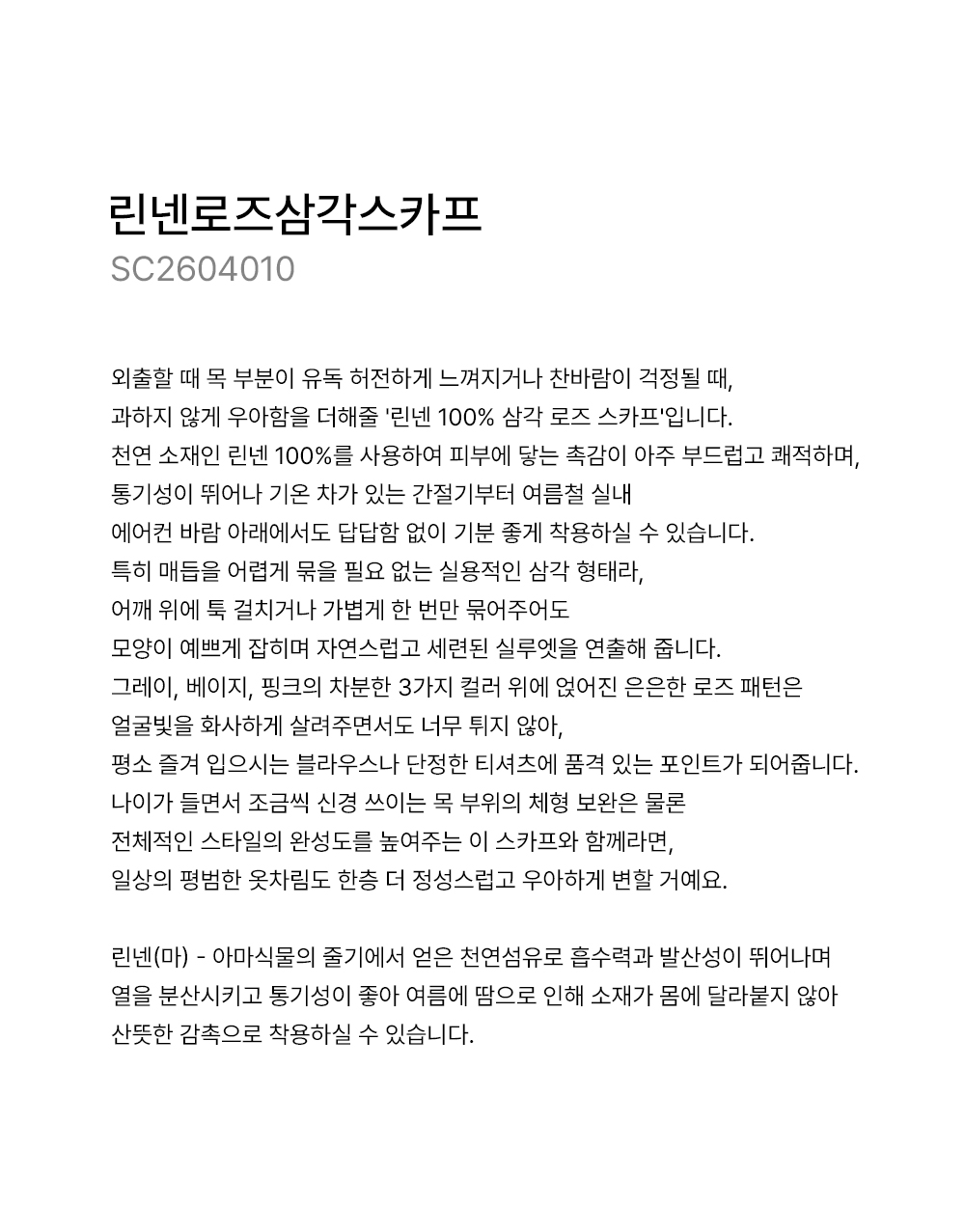 린넨로즈삼각스카프
SC2604010

외출할 때 목 부분이 유독 허전하게 느껴지거나 찬바람이 걱정될 때,
과하지 않게 우아함을 더해줄 '린넨 100% 삼각 로즈 스카프'입니다.
천연 소재인 린넨 100%를 사용하여 피부에 닿는 촉감이 아주 부드럽고 쾌적하며,
통기성이 뛰어나 기온 차가 있는 간절기부터 여름철 실내
에어컨 바람 아래에서도 답답함 없이 기분 좋게 착용하실 수 있습니다.
특히 매듭을 어렵게 묶을 필요 없는 실용적인 삼각 형태라,
어깨 위에 툭 걸치거나 가볍게 한 번만 묶어주어도
모양이 예쁘게 잡히며 자연스럽고 세련된 실루엣을 연출해 줍니다.
그레이, 베이지, 핑크의 차분한 3가지 컬러 위에 얹어진 은은한 로즈 패턴은
얼굴빛을 화사하게 살려주면서도 너무 튀지 않아,
평소 즐겨 입으시는 블라우스나 단정한 티셔츠에 품격 있는 포인트가 되어줍니다.
나이가 들면서 조금씩 신경 쓰이는 목 부위의 체형 보완은 물론
전체적인 스타일의 완성도를 높여주는 이 스카프와 함께라면,
일상의 평범한 옷차림도 한층 더 정성스럽고 우아하게 변할 거예요.

린넨(마) - 아마식물의 줄기에서 얻은 천연섬유로 흡수력과 발산성이 뛰어나며
열을 분산시키고 통기성이 좋아 여름에 땀으로 인해 소재가 몸에 달라붙지 않아
산뜻한 감촉으로 착용하실 수 있습니다.